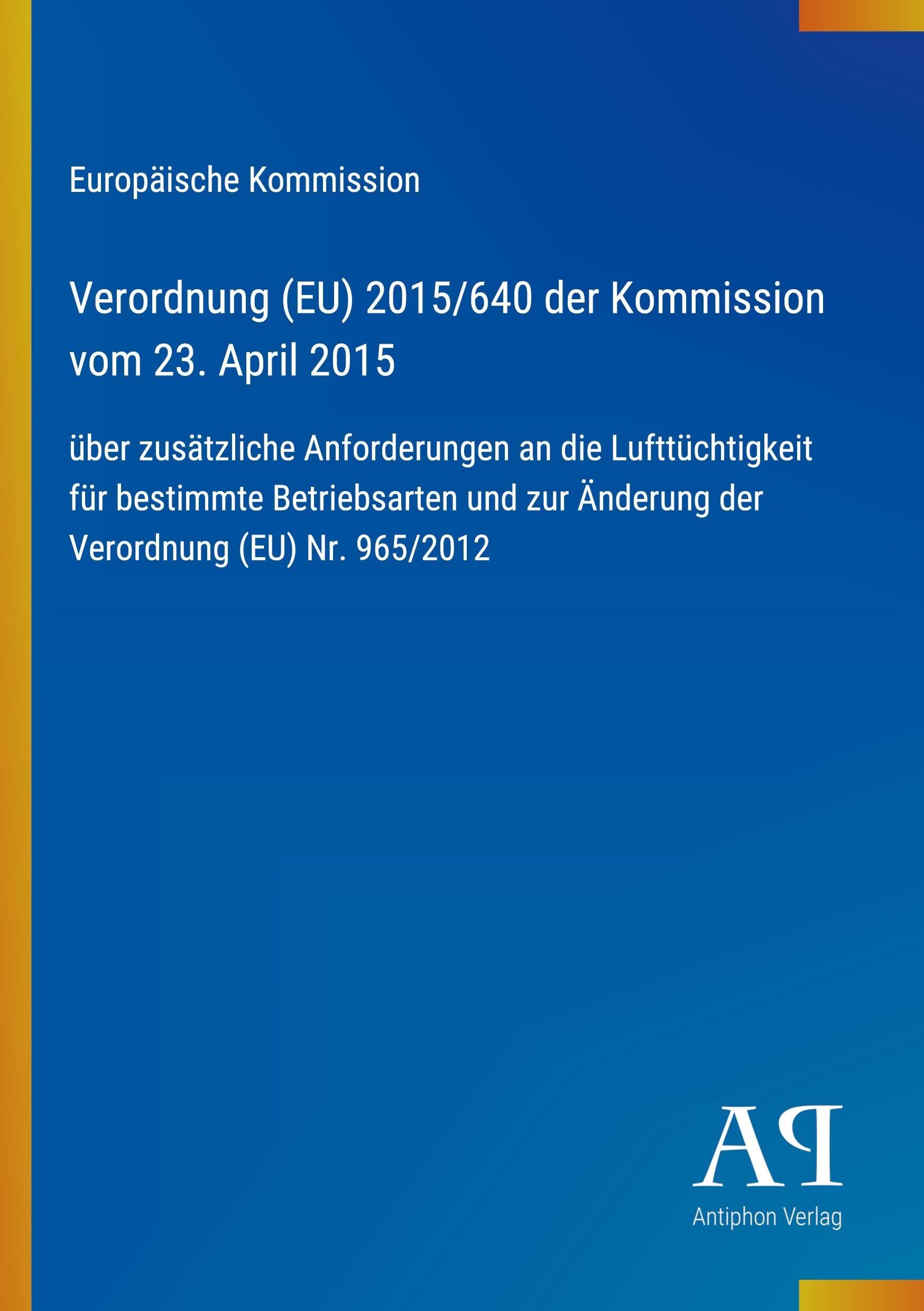 Europäische Kommission

Verordnung (EU) 2015/640 der Kommission vom 23. April 2015

über zusätzliche Anforderungen an die Lufttüchtigkeit für bestimmte Betriebsarten und zur Änderung der Verordnung (EU) Nr. 965/2012

AP

Antiphon Verlag